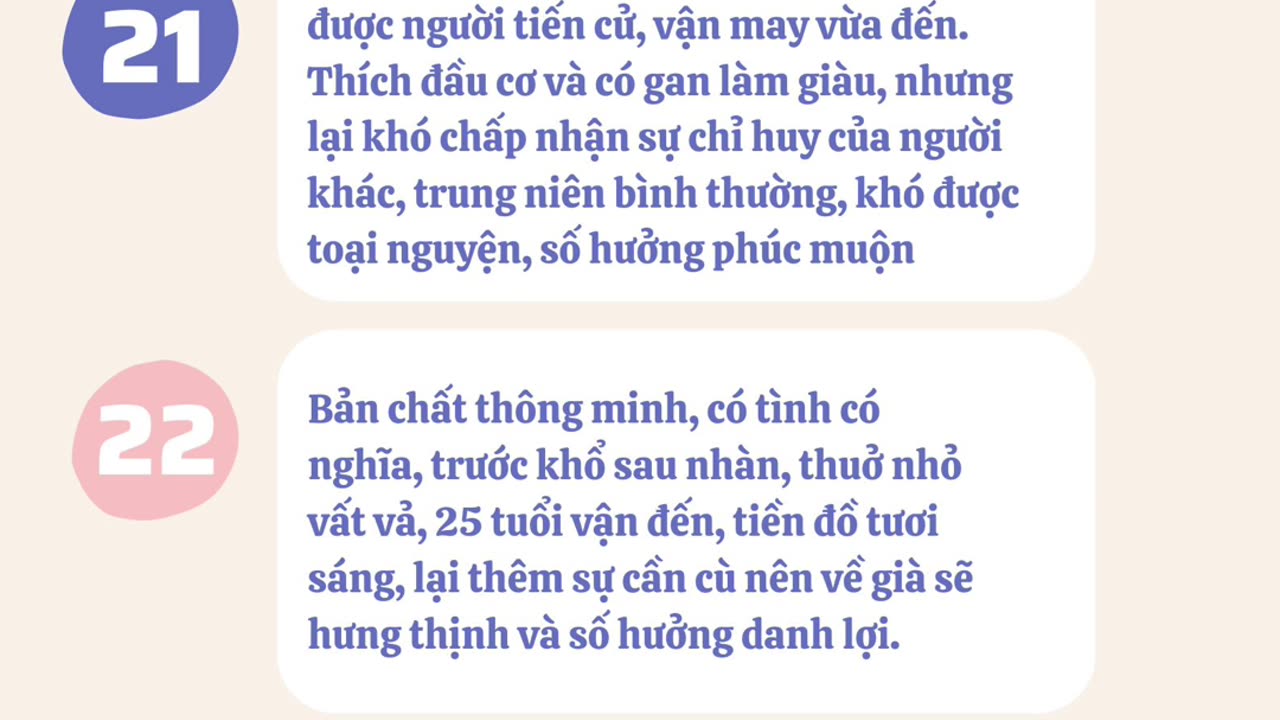 21

được người tiến cử, vận may vừa đến. Thích đầu cơ và có gan làm giàu, nhưng lại khó chấp nhận sự chỉ huy của người khác, trung niên bình thường, khó được toại nguyện, số hưởng phúc muộn

22

Bản chất thông minh, có tình có nghĩa, trước khổ sau nhàn, thuở nhỏ vất vả, 25 tuổi vận đến, tiền đồ tươi sáng, lại thêm sự cần cù nên về già sẽ hưng thịnh và số hưởng danh lợi.